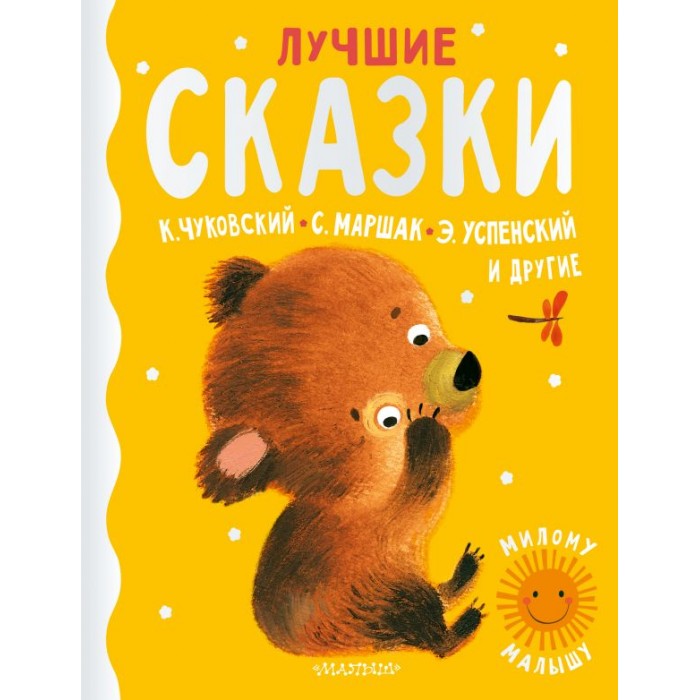 ЛУЧШИЕ
СКАЗКИ

К. ЧУКОВСКИЙ • С. МАРШАК • Э. УСПЕНСКИЙ И ДРУГИЕ

МИЛОМУ МАЛЫШУ

МАЛЫШ